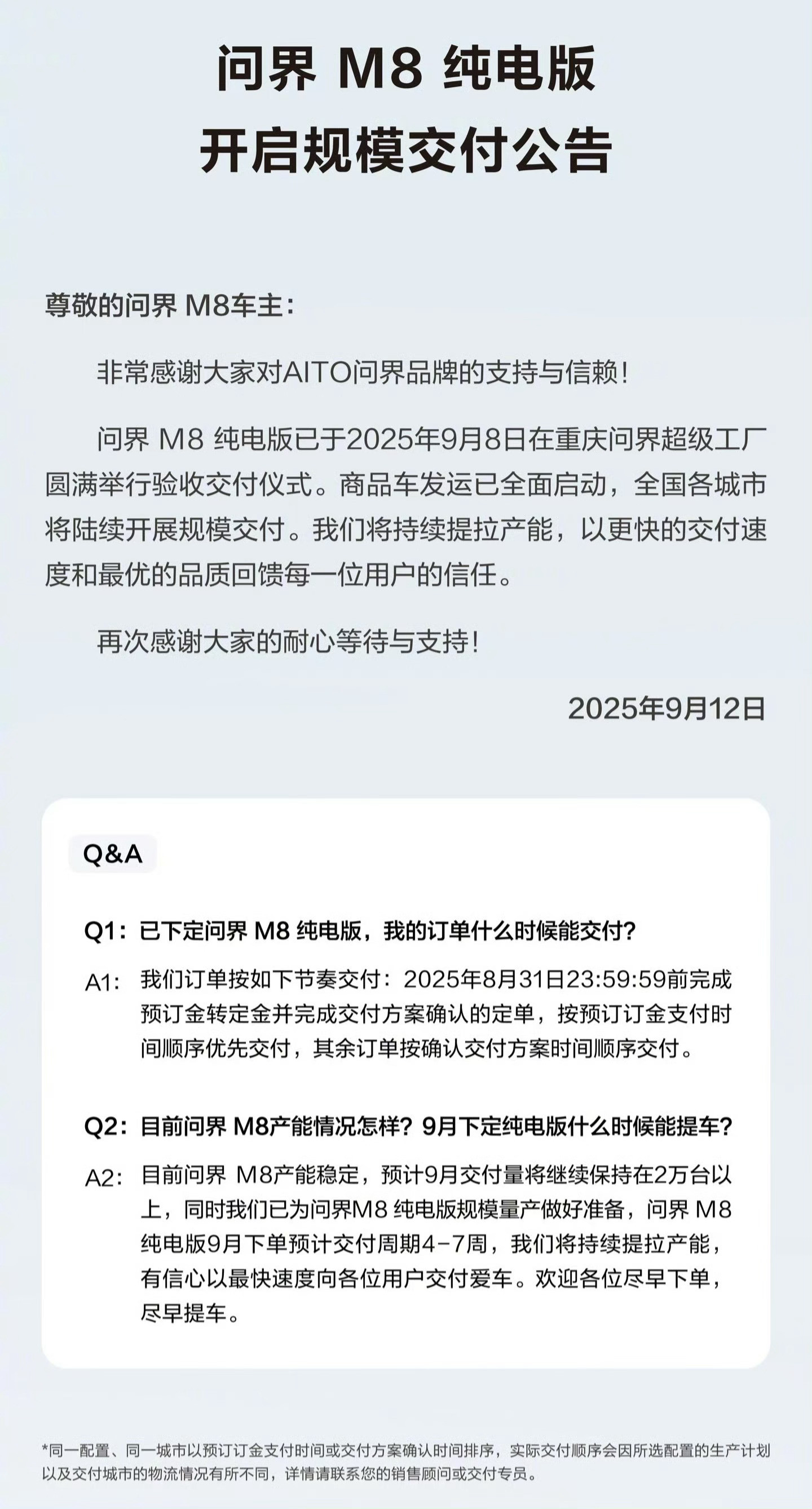 问界 M8 纯电版
开启规模交付公告

尊敬的问界 M8车主：

非常感谢大家对AITO问界品牌的支持与信赖！

问界 M8 纯电版已于2025年9月8日在重庆问界超级工厂圆满举行验收交付仪式。商品车发运已全面启动，全国各城市将陆续开展规模交付。我们将持续提拉产能，以更快的交付速度和最优的品质回馈每一位用户的信任。

再次感谢大家的耐心等待与支持！

2025年9月12日

Q&A

Q1：已下定问界 M8 纯电版，我的订单什么时候能交付？

A1：我们订单按如下节奏交付：2025年8月31日23:59:59前完成预订金转定金并完成交付方案确认的定单，按预订订金支付时间顺序优先交付，其余订单按确认交付方案时间顺序交付。

Q2：目前问界 M8产能情况怎样？9月下定纯电版什么时候能提车？

A2：目前问界 M8产能稳定，预计9月交付量将继续保持在2万台以上，同时我们已为问界M8 纯电版规模量产做好准备，问界 M8 纯电版9月下单预计交付周期4-7周，我们将持续提拉产能，有信心以最快速度向各位用户交付爱车。欢迎各位尽早下单，尽早提车。

*同一配置、同一城市以预订订金支付时间或交付方案确认时间排序，实际交付顺序会因所选配置的生产计划以及交付城市的物流情况有所不同，详情请联系您的销售顾问或交付专员。